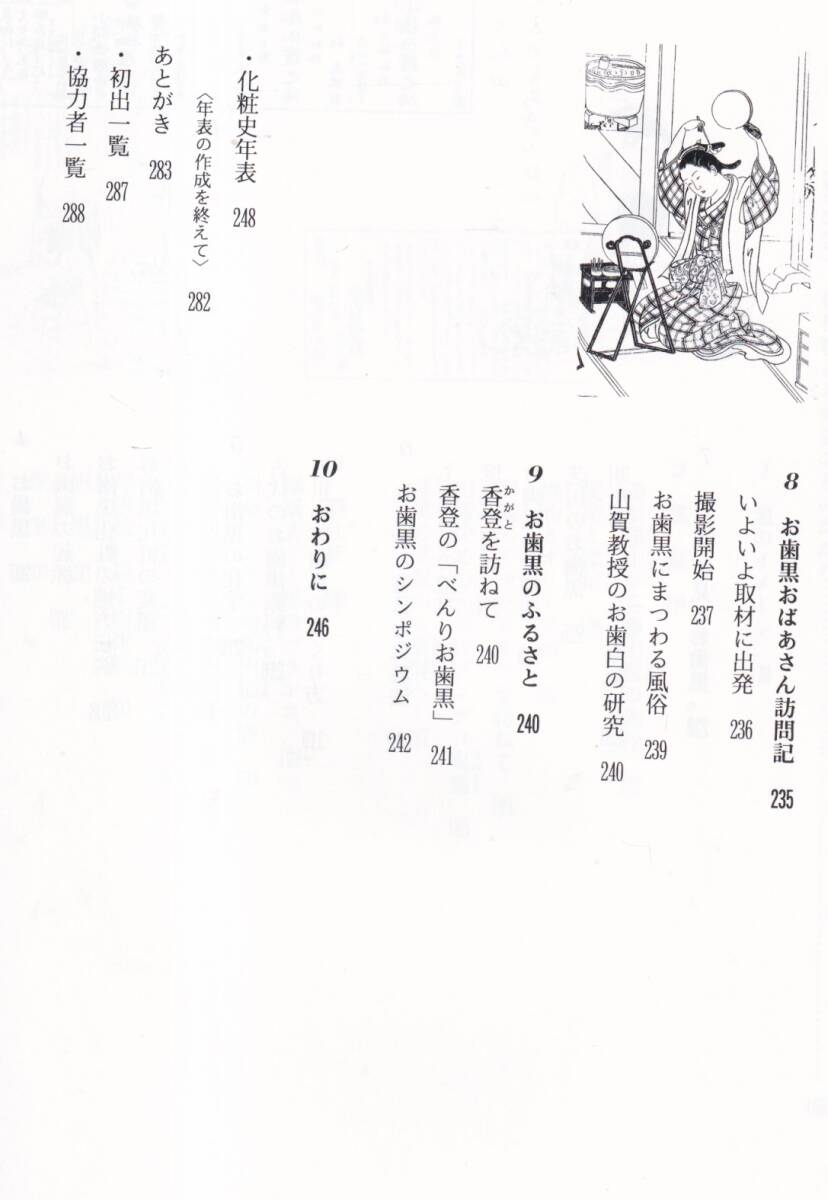 8 お歯黒おばあさん訪問記 235

いよいよ取材に出発 236

撮影開始 237

お歯黒にまつわる風俗 239

山賀教授のお歯白の研究 240

9 お歯黒のふるさと 240

香登（かがと）を訪ねて 240

香登の「べんりお歯黒」 241

お歯黒のシンポジウム 242

10 おわりに 246

・化粧史年表 248

〈年表の作成を終えて〉 282

あとがき 283

・初出一覧 287

・協力者一覧 288